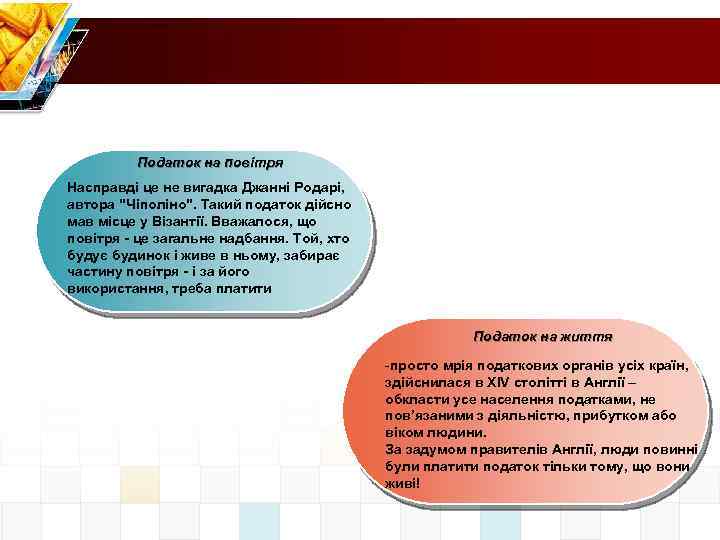 Податок на повітря

Насправді це не вигадка Джанні Родарі, автора "Чіполіно". Такий податок дійсно мав місце у Візантії. Вважалося, що повітря - це загальне надбання. Той, хто будує будинок і живе в ньому, забирає частину повітря - і за його використання, треба платити

Податок на життя

-просто мрія податкових органів усіх країн, здійснилася в XIV столітті в Англії – обкласти усе населення податками, не пов'язаними з діяльністю, прибутком або віком людини.
За задумом правителів Англії, люди повинні були платити податок тільки тому, що вони живі!